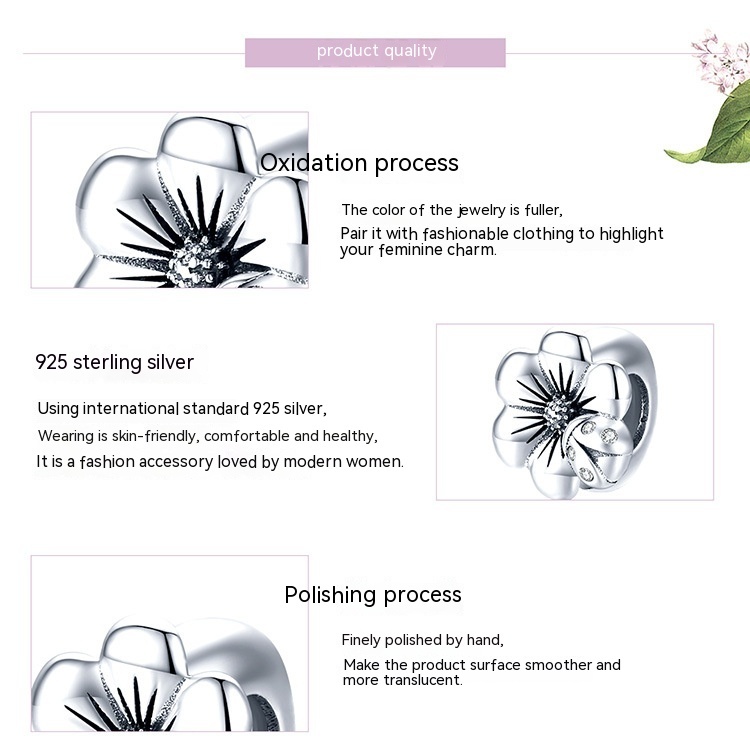 product quality

Oxidation process

The color of the jewelry is fuller,
Pair it with fashionable clothing to highlight your feminine charm.

925 sterling silver

Using international standard 925 silver,
Wearing is skin-friendly, comfortable and healthy,
It is a fashion accessory loved by modern women.

Polishing process

Finely polished by hand,
Make the product surface smoother and more translucent.